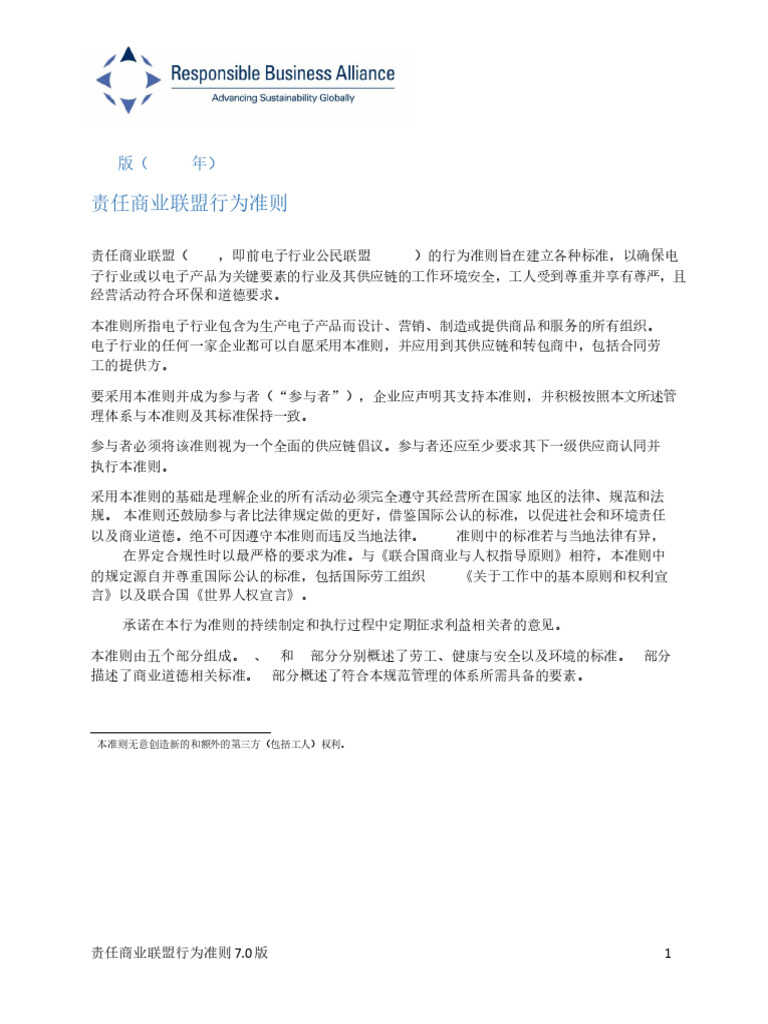 Responsible Business Alliance
Advancing Sustainability Globally

版（ 年）

责任商业联盟行为准则

责任商业联盟（ ，即前电子行业公民联盟 ）的行为准则旨在建立各种标准，以确保电子行业或以电子产品为关键要素的行业及其供应链的工作环境安全，工人受到尊重并享有尊严，且经营活动符合环保和道德要求。

本准则所指电子行业包含为生产电子产品而设计、营销、制造或提供商品和服务的所有组织。电子行业的任何一家企业都可以自愿采用本准则，并应用到其供应链和转包商中，包括合同劳工的提供方。

要采用本准则并成为参与者（“参与者”），企业应声明其支持本准则，并积极按照本文所述管理体系与本准则及其标准保持一致。

参与者必须将该准则视为一个全面的供应链倡议。参与者还应至少要求其下一级供应商认同并执行本准则。

采用本准则的基础是理解企业的所有活动必须完全遵守其经营所在国家 地区的法律、规范和法规。 本准则还鼓励参与者比法律规定做的更好，借鉴国际公认的标准，以促进社会和环境责任以及商业道德。绝不可因遵守本准则而违反当地法律。 准则中的标准若与当地法律有异， 在界定合规性时以最严格的要求为准。与《联合国商业与人权指导原则》相符，本准则中的规定源自并尊重国际公认的标准，包括国际劳工组织 《关于工作中的基本原则和权利宣言》以及联合国《世界人权宣言》。

承诺在本行为准则的持续制定和执行过程中定期征求利益相关者的意见。

本准则由五个部分组成。 、 和 部分分别概述了劳工、健康与安全以及环境的标准。 部分描述了商业道德相关标准。 部分概述了符合本规范管理的体系所需具备的要素。

本准则无意创造新的和额外的第三方（包括工人）权利。

责任商业联盟行为准则 7.0 版

1